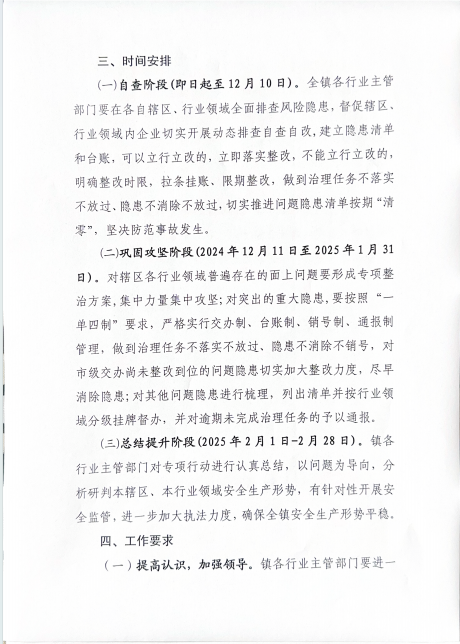 三、时间安排

(一)自查阶段(即日起至12月10日)。全镇各行业主管部门要在各自辖区、行业领域全面排查风险隐患，督促辖区、行业领域内企业切实开展动态排查自查自改，建立隐患清单和台账，可以立行立改的，立即落实整改，不能立行立改的，明确整改时限，拉条挂账、限期整改，做到治理任务不落实不放过、隐患不消除不放过，切实推进问题隐患清单按期“清零”，坚决防范事故发生。

(二)巩固攻坚阶段(2024年12月11日至2025年1月31日)。对辖区各行业领域普遍存在的面上问题要形成专项整治方案，集中力量集中攻坚;对突出的重大隐患，要按照“一单四制”要求，严格实行交办制、台账制、销号制、通报制管理，做到治理任务不落实不放过、隐患不消除不销号，对市级交办尚未整改到位的问题隐患切实加大整改力度，尽早消除隐患;对其他问题隐患进行梳理，列出清单并按行业领域分级挂牌督办，并对逾期未完成治理任务的予以通报。

(三)总结提升阶段(2025年2月1日-2月28日)。镇各行业主管部门对专项行动进行认真总结，以问题为导向，分析研判本辖区、本行业领域安全生产形势，有针对性开展安全监管，进一步加大执法力度，确保全镇安全生产形势平稳。

四、工作要求

(一)提高认识，加强领导。镇各行业主管部门要进一